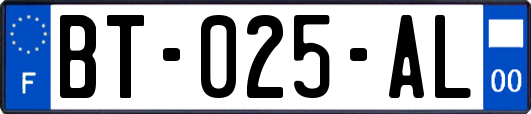 F
BT-025-AL
00